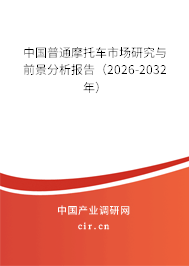 中国普通摩托车市场研究与前景分析报告（2026-2032年）

中国产业调研网

cir.cn